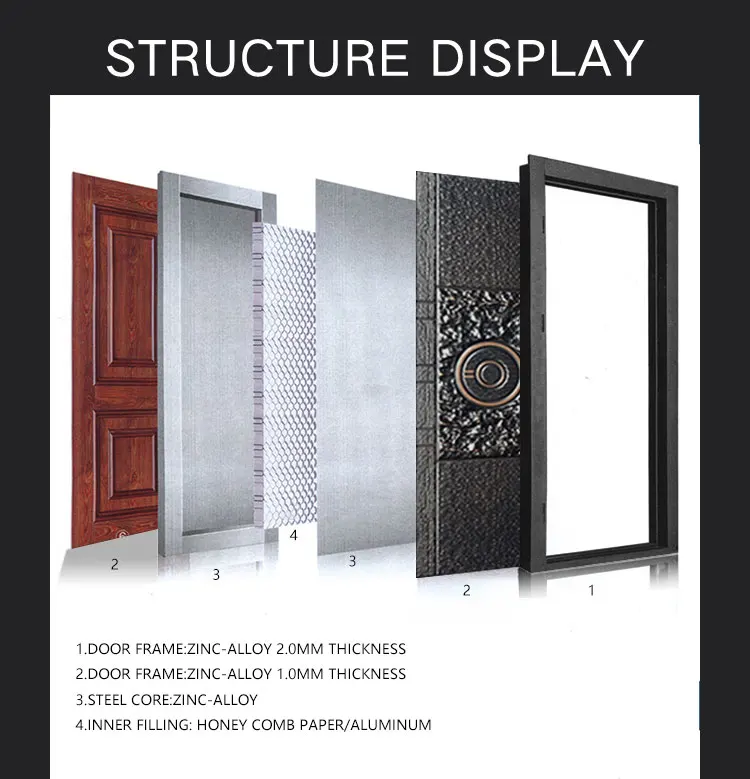 STRUCTURE DISPLAY

2 3 4 3 2 1

1.DOOR FRAME:ZINC-ALLOY 2.0MM THICKNESS
2.DOOR FRAME:ZINC-ALLOY 1.0MM THICKNESS
3.STEEL CORE:ZINC-ALLOY
4.INNER FILLING: HONEY COMB PAPER/ALUMINUM